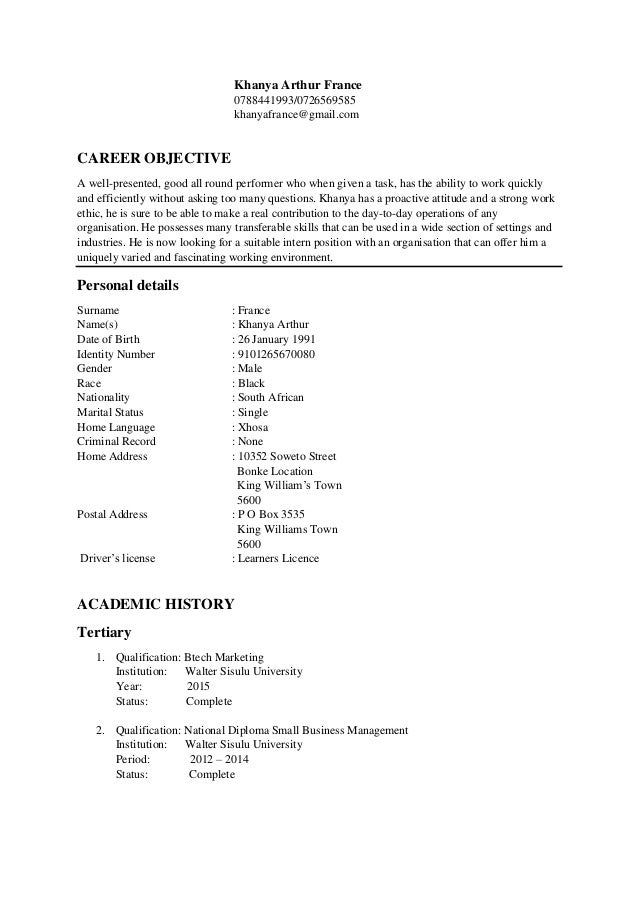 Khanya Arthur France
0788441993/0726569585
khanyafrance@gmail.com

CAREER OBJECTIVE

A well-presented, good all round performer who when given a task, has the ability to work quickly and efficiently without asking too many questions. Khanya has a proactive attitude and a strong work ethic, he is sure to be able to make a real contribution to the day-to-day operations of any organisation. He possesses many transferable skills that can be used in a wide section of settings and industries. He is now looking for a suitable intern position with an organisation that can offer him a uniquely varied and fascinating working environment.

Personal details

Surname : France
Name(s) : Khanya Arthur
Date of Birth : 26 January 1991
Identity Number : 9101265670080
Gender : Male
Race : Black
Nationality : South African
Marital Status : Single
Home Language : Xhosa
Criminal Record : None
Home Address : 10352 Soweto Street
Bonke Location
King William's Town
5600
Postal Address : P O Box 3535
King Williams Town
5600
Driver's license : Learners Licence

ACADEMIC HISTORY

Tertiary

1. Qualification: Btech Marketing
Institution: Walter Sisulu University
Year: 2015
Status: Complete

2. Qualification: National Diploma Small Business Management
Institution: Walter Sisulu University
Period: 2012 – 2014
Status: Complete